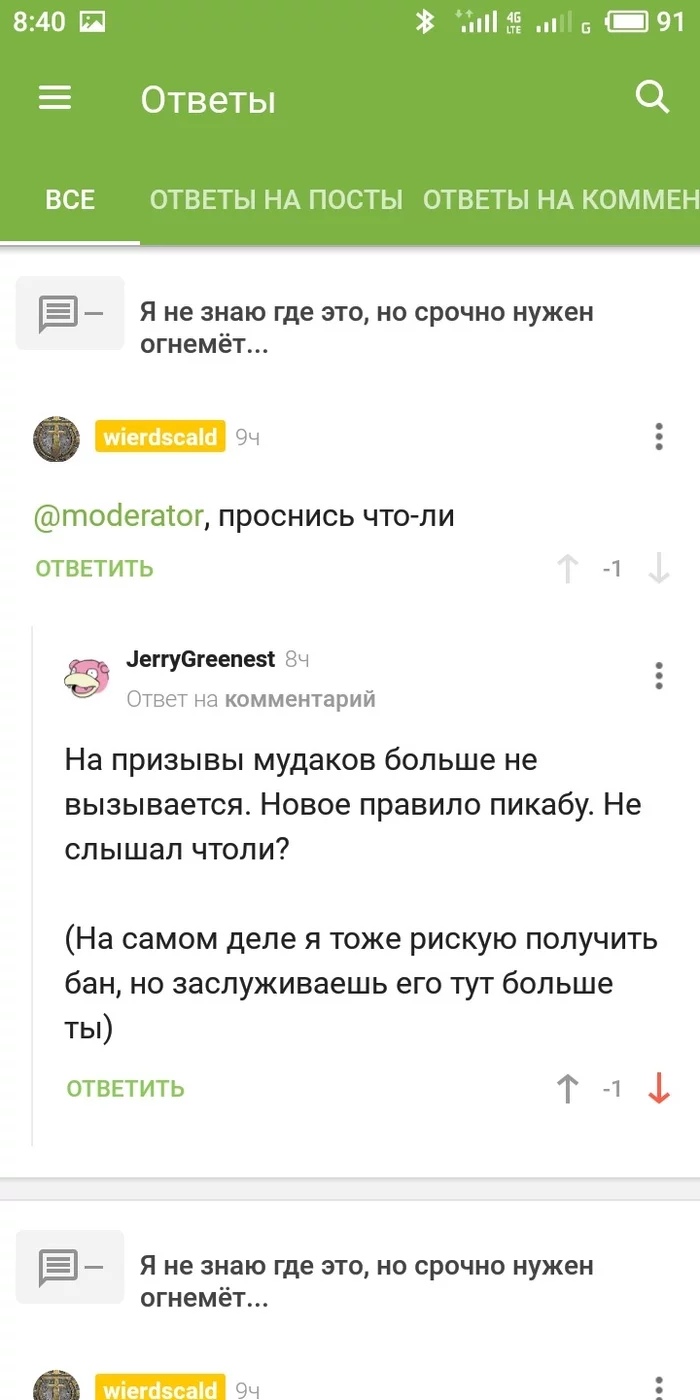 8:40 4G LTE G 91

Ответы

ВСЕ ОТВЕТЫ НА ПОСТЫ ОТВЕТЫ НА КОММЕН

Я не знаю где это, но срочно нужен огнемёт...

wierdscald 9ч

@moderator, проснись что-ли

ОТВЕТИТЬ -1

JerryGreenest 8ч
Ответ на комментарий

На призывы мудаков больше не вызывается. Новое правило пикабу. Не слышал чтоли?

(На самом деле я тоже рискую получить бан, но заслуживаешь его тут больше ты)

ОТВЕТИТЬ -1

Я не знаю где это, но срочно нужен огнемёт...

wierdscald 9ч